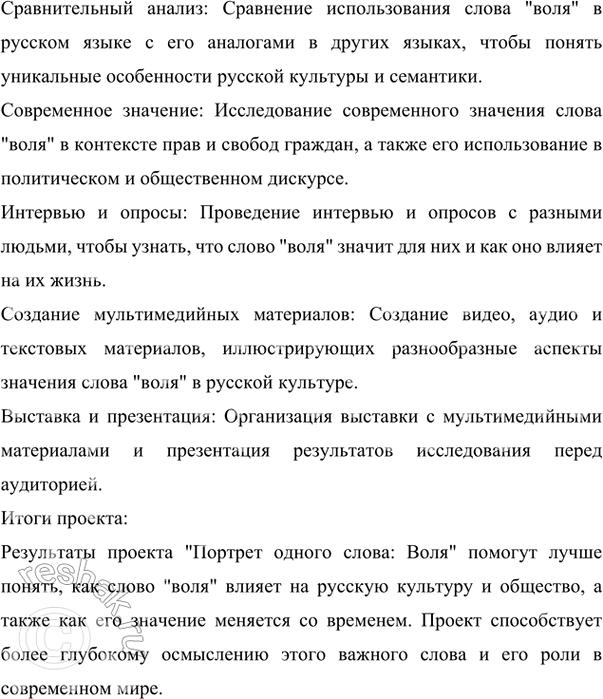 Сравнительный анализ: Сравнение использования слова "воля" в русском языке с его аналогами в других языках, чтобы понять уникальные особенности русской культуры и семантики.

Современное значение: Исследование современного значения слова "воля" в контексте прав и свобод граждан, а также его использование в политическом и общественном дискурсе.

Интервью и опросы: Проведение интервью и опросов с разными людьми, чтобы узнать, что слово "воля" значит для них и как оно влияет на их жизнь.

Создание мультимедийных материалов: Создание видео, аудио и текстовых материалов, иллюстрирующих разнообразные аспекты значения слова "воля" в русской культуре.

Выставка и презентация: Организация выставки с мультимедийными материалами и презентация результатов исследования перед аудиторией.

Итоги проекта:

Результаты проекта "Портрет одного слова: Воля" помогут лучше понять, как слово "воля" влияет на русскую культуру и общество, а также как его значение меняется со временем. Проект способствует более глубокому осмыслению этого важного слова и его роли в современном мире.

reshak.ru